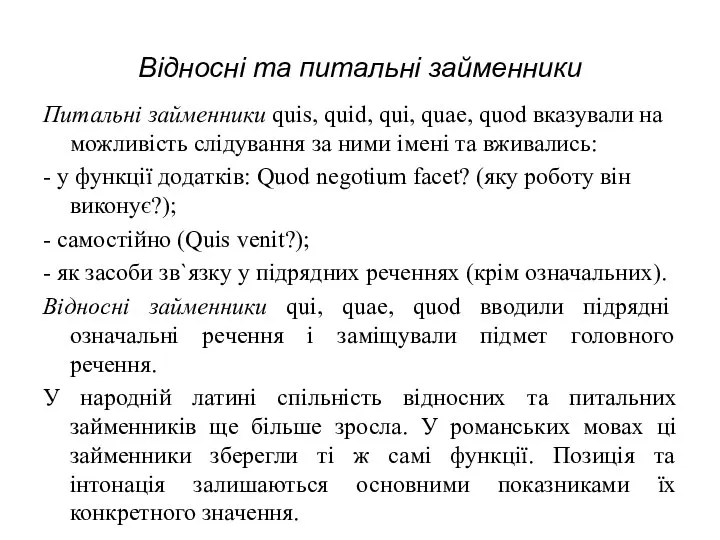 Відносні та питальні займенники

Питальні займенники quis, quid, qui, quae, quod вказували на можливість слідування за ними імені та вживались:

- у функції додатків: Quod negotium facet? (яку роботу він виконує?);

- самостійно (Quis venit?);

- як засоби зв`язку у підрядних реченнях (крім означальних).

Відносні займенники qui, quae, quod вводили підрядні означальні речення і заміщували підмет головного речення.

У народній латині спільність відносних та питальних займенників ще більше зросла. У романських мовах ці займенники зберегли ті ж самі функції. Позиція та інтонація залишаються основними показниками їх конкретного значення.